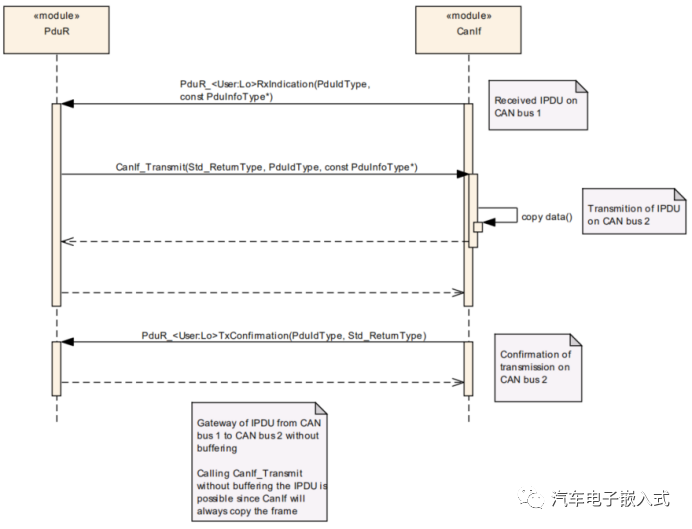 «module»
PduR

«module»
CanIf

PduR_<User:Lo>RxIndication(PduIdType, const PduInfoType*)

Received IPDU on CAN bus 1

CanIf_Transmit(Std_ReturnType, PduIdType, const PduInfoType*)

copy data()

Transmition of IPDU on CAN bus 2

PduR_<User:Lo>TxConfirmation(PduIdType, Std_ReturnType)

Confirmation of transmission on CAN bus 2

Gateway of IPDU from CAN bus 1 to CAN bus 2 without buffering

Calling CanIf_Transmit without buffering the IPDU is possible since CanIf will always copy the frame

汽车电子嵌入式